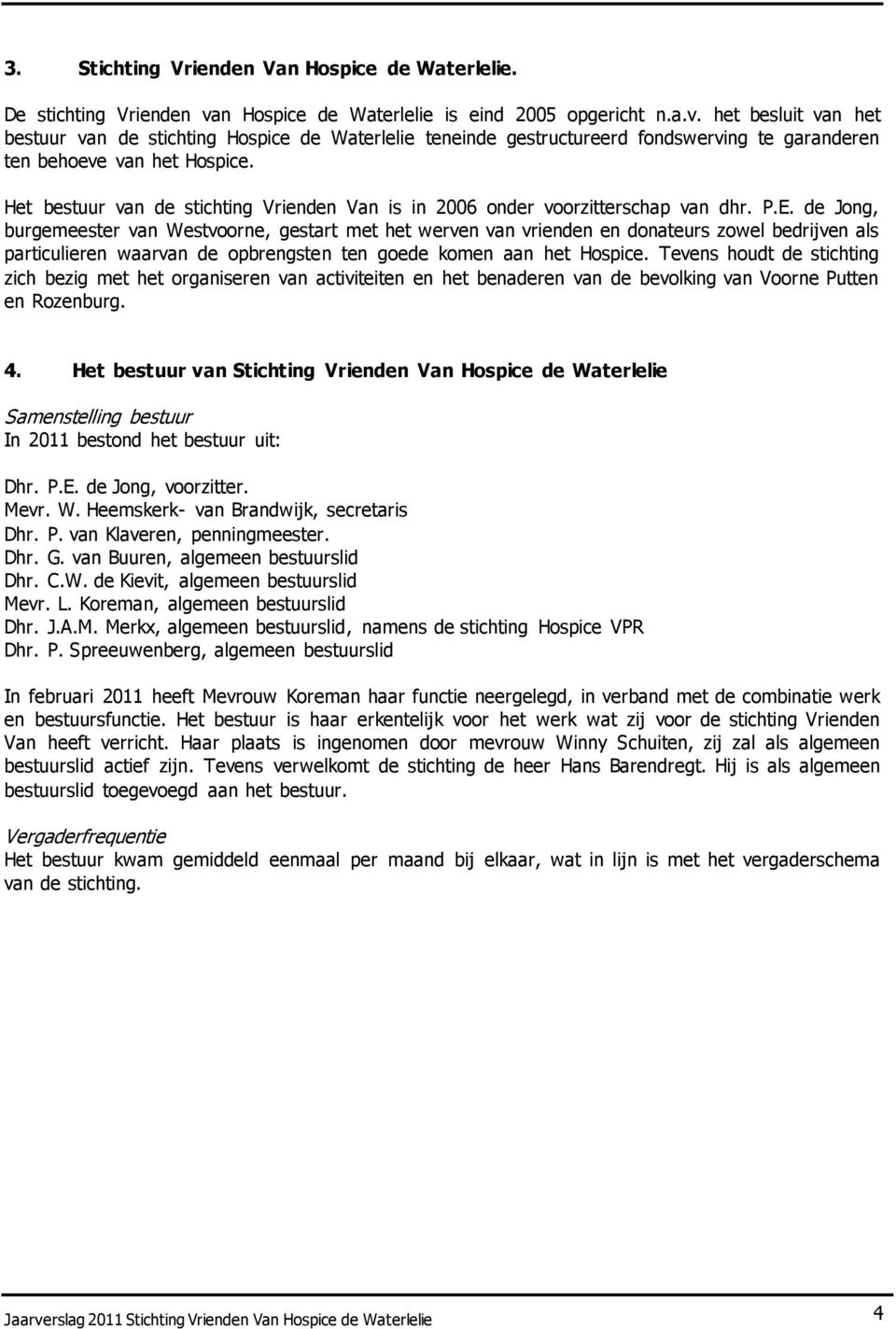 3. Stichting Vrienden Van Hospice de Waterlelie.

De stichting Vrienden van Hospice de Waterlelie is eind 2005 opgericht n.a.v. het besluit van het bestuur van de stichting Hospice de Waterlelie teneinde gestructureerd fondswerving te garanderen ten behoeve van het Hospice.

Het bestuur van de stichting Vrienden Van is in 2006 onder voorzitterschap van dhr. P.E. de Jong, burgemeester van Westvoorne, gestart met het werven van vrienden en donateurs zowel bedrijven als particulieren waarvan de opbrengsten ten goede komen aan het Hospice. Tevens houdt de stichting zich bezig met het organiseren van activiteiten en het benaderen van de bevolking van Voorne Putten en Rozenburg.

4. Het bestuur van Stichting Vrienden Van Hospice de Waterlelie

Samenstelling bestuur
In 2011 bestond het bestuur uit:

Dhr. P.E. de Jong, voorzitter.
Mevr. W. Heemskerk- van Brandwijk, secretaris
Dhr. P. van Klaveren, penningmeester.
Dhr. G. van Buuren, algemeen bestuurslid
Dhr. C.W. de Kievit, algemeen bestuurslid
Mevr. L. Koreman, algemeen bestuurslid
Dhr. J.A.M. Merkx, algemeen bestuurslid, namens de stichting Hospice VPR
Dhr. P. Spreeuwenberg, algemeen bestuurslid

In februari 2011 heeft Mevrouw Koreman haar functie neergelegd, in verband met de combinatie werk en bestuursfunctie. Het bestuur is haar erkentelijk voor het werk wat zij voor de stichting Vrienden Van heeft verricht. Haar plaats is ingenomen door mevrouw Winny Schuiten, zij zal als algemeen bestuurslid actief zijn. Tevens verwelkomt de stichting de heer Hans Barendregt. Hij is als algemeen bestuurslid toegevoegd aan het bestuur.

Vergaderfrequentie
Het bestuur kwam gemiddeld eenmaal per maand bij elkaar, wat in lijn is met het vergaderschema van de stichting.

Jaarverslag 2011 Stichting Vrienden Van Hospice de Waterlelie 4